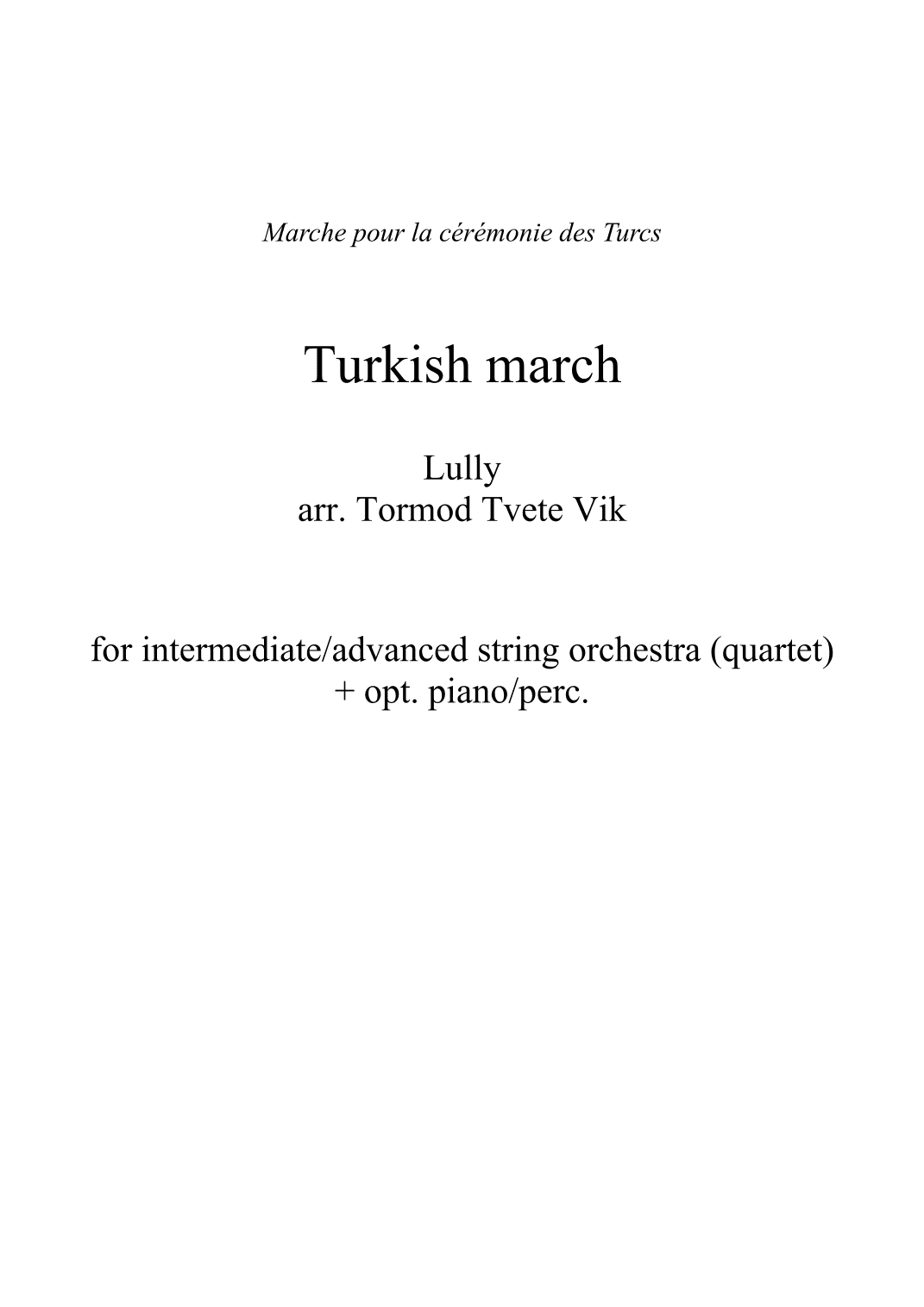 Marche pour la cérémonie des Turcs

Turkish march

Lully
arr. Tormod Tvete Vik

for intermediate/advanced string orchestra (quartet)
+ opt. piano/perc.